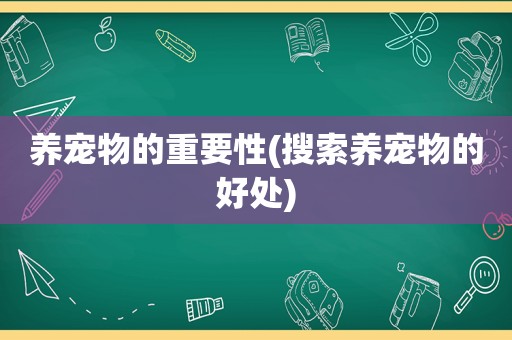 养宠物的重要性(搜索养宠物的好处)